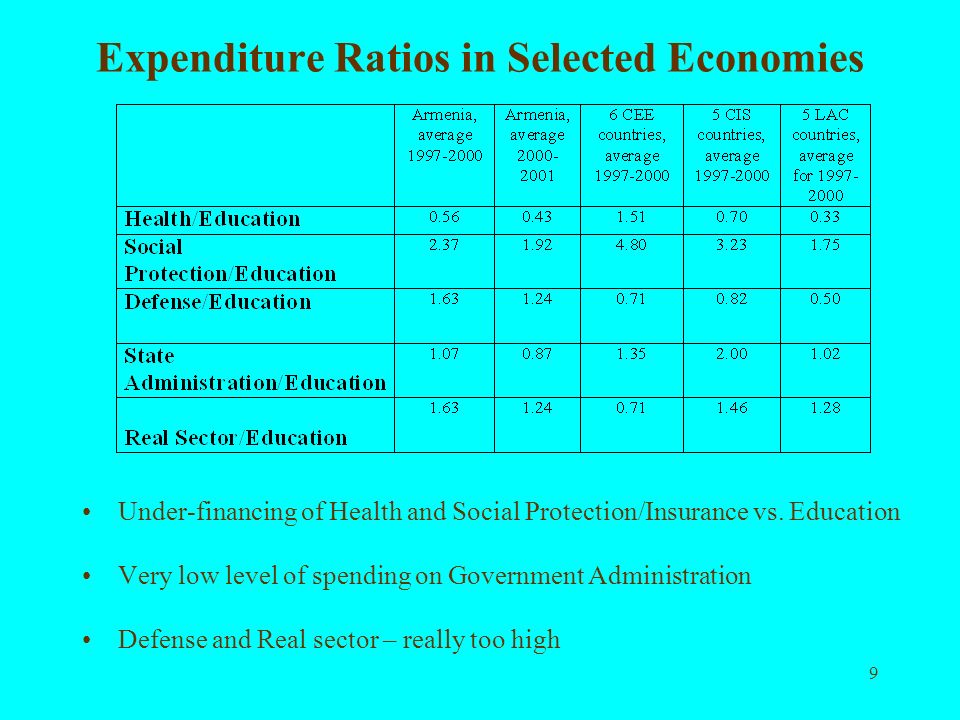 Expenditure Ratios in Selected Economies

| | Armenia, average 1997-2000 | Armenia, average 2000-2001 | 6 CEE countries, average 1997-2000 | 5 CIS countries, average 1997-2000 | 5 LAC countries, average for 1997-2000 |
|---|---|---|---|---|---|
| Health/Education | 0.56 | 0.43 | 1.51 | 0.70 | 0.33 |
| Social Protection/Education | 2.37 | 1.92 | 4.80 | 3.23 | 1.75 |
| Defense/Education | 1.63 | 1.24 | 0.71 | 0.82 | 0.50 |
| State Administration/Education | 1.07 | 0.87 | 1.35 | 2.00 | 1.02 |
| Real Sector/Education | 1.63 | 1.24 | 0.71 | 1.46 | 1.28 |

• Under-financing of Health and Social Protection/Insurance vs. Education

• Very low level of spending on Government Administration

• Defense and Real sector – really too high

9